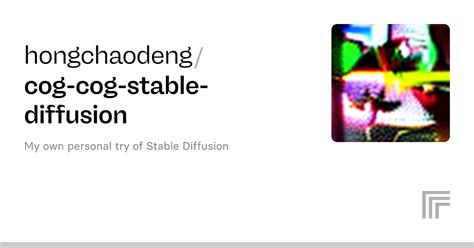 hongchaodeng/
cog-cog-stable-diffusion

My own personal try of Stable Diffusion